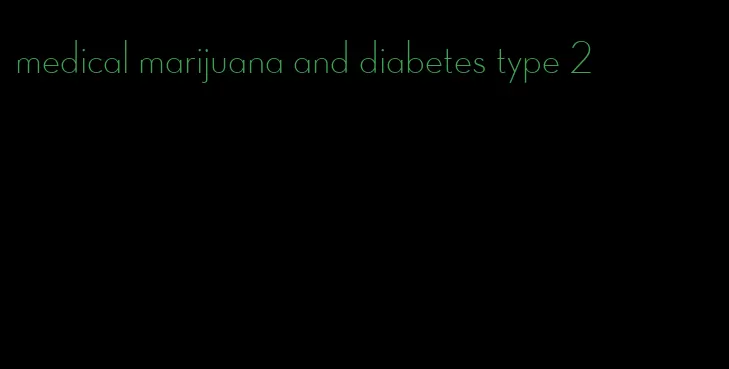 medical marijuana and diabetes type 2